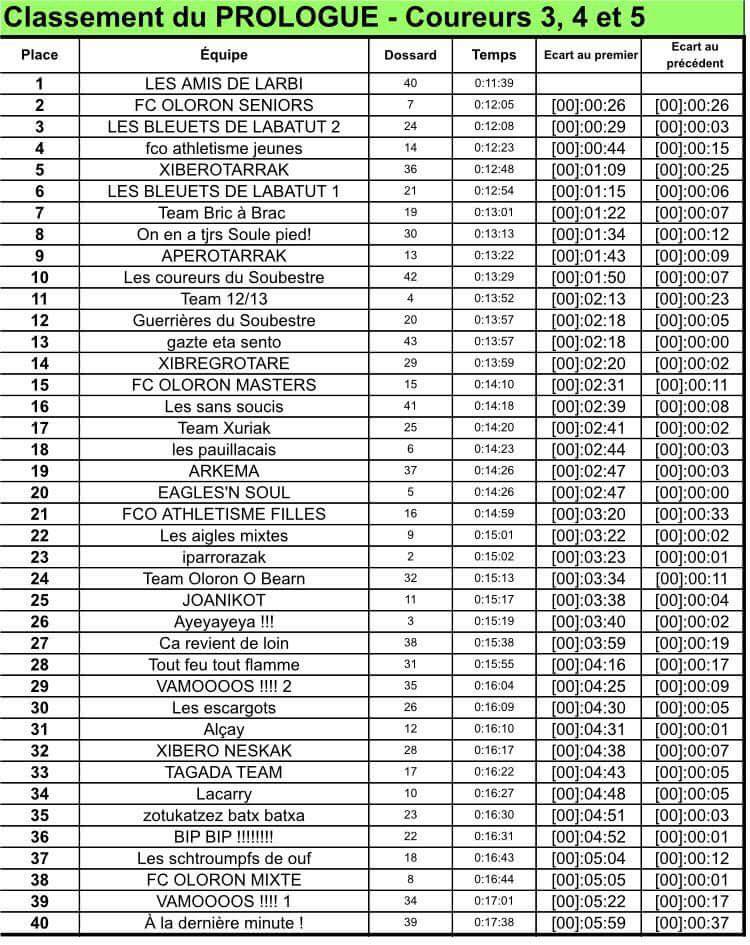 Classement du PROLOGUE - Coureurs 3, 4 et 5

| Place | Équipe | Dossard | Temps | Ecart au premier | Ecart au précédent |
|---|---|---|---|---|---|
| 1 | LES AMIS DE LARBI | 40 | 0:11:39 | | |
| 2 | FC OLORON SENIORS | 7 | 0:12:05 | [00]:00:26 | [00]:00:26 |
| 3 | LES BLEUETS DE LABATUT 2 | 24 | 0:12:08 | [00]:00:29 | [00]:00:03 |
| 4 | fco athletisme jeunes | 14 | 0:12:23 | [00]:00:44 | [00]:00:15 |
| 5 | XIBEROTARRAK | 36 | 0:12:48 | [00]:01:09 | [00]:00:25 |
| 6 | LES BLEUETS DE LABATUT 1 | 21 | 0:12:54 | [00]:01:15 | [00]:00:06 |
| 7 | Team Bric à Brac | 19 | 0:13:01 | [00]:01:22 | [00]:00:07 |
| 8 | On en a tjrs Soule pied! | 30 | 0:13:13 | [00]:01:34 | [00]:00:12 |
| 9 | APEROTARRAK | 13 | 0:13:22 | [00]:01:43 | [00]:00:09 |
| 10 | Les coureurs du Soubestre | 42 | 0:13:29 | [00]:01:50 | [00]:00:07 |
| 11 | Team 12/13 | 4 | 0:13:52 | [00]:02:13 | [00]:00:23 |
| 12 | Guerrières du Soubestre | 20 | 0:13:57 | [00]:02:18 | [00]:00:05 |
| 13 | gazte eta sento | 43 | 0:13:57 | [00]:02:18 | [00]:00:00 |
| 14 | XIBREGROTARE | 29 | 0:13:59 | [00]:02:20 | [00]:00:02 |
| 15 | FC OLORON MASTERS | 15 | 0:14:10 | [00]:02:31 | [00]:00:11 |
| 16 | Les sans soucis | 41 | 0:14:18 | [00]:02:39 | [00]:00:08 |
| 17 | Team Xuriak | 25 | 0:14:20 | [00]:02:41 | [00]:00:02 |
| 18 | les pauillacais | 6 | 0:14:23 | [00]:02:44 | [00]:00:03 |
| 19 | ARKEMA | 37 | 0:14:26 | [00]:02:47 | [00]:00:03 |
| 20 | EAGLES'N SOUL | 5 | 0:14:26 | [00]:02:47 | [00]:00:00 |
| 21 | FCO ATHLETISME FILLES | 16 | 0:14:59 | [00]:03:20 | [00]:00:33 |
| 22 | Les aigles mixtes | 9 | 0:15:01 | [00]:03:22 | [00]:00:02 |
| 23 | iparrorazak | 2 | 0:15:02 | [00]:03:23 | [00]:00:01 |
| 24 | Team Oloron O Bearn | 32 | 0:15:13 | [00]:03:34 | [00]:00:11 |
| 25 | JOANIKOT | 11 | 0:15:17 | [00]:03:38 | [00]:00:04 |
| 26 | Ayeyayeya !!! | 3 | 0:15:19 | [00]:03:40 | [00]:00:02 |
| 27 | Ca revient de loin | 38 | 0:15:38 | [00]:03:59 | [00]:00:19 |
| 28 | Tout feu tout flamme | 31 | 0:15:55 | [00]:04:16 | [00]:00:17 |
| 29 | VAMOOOOS !!!! 2 | 35 | 0:16:04 | [00]:04:25 | [00]:00:09 |
| 30 | Les escargots | 26 | 0:16:09 | [00]:04:30 | [00]:00:05 |
| 31 | Alçay | 12 | 0:16:10 | [00]:04:31 | [00]:00:01 |
| 32 | XIBERO NESKAK | 28 | 0:16:17 | [00]:04:38 | [00]:00:07 |
| 33 | TAGADA TEAM | 17 | 0:16:22 | [00]:04:43 | [00]:00:05 |
| 34 | Lacarry | 10 | 0:16:27 | [00]:04:48 | [00]:00:05 |
| 35 | zotukatzez batx batxa | 23 | 0:16:30 | [00]:04:51 | [00]:00:03 |
| 36 | BIP BIP !!!!!!!! | 22 | 0:16:31 | [00]:04:52 | [00]:00:01 |
| 37 | Les schtroumpfs de ouf | 18 | 0:16:43 | [00]:05:04 | [00]:00:12 |
| 38 | FC OLORON MIXTE | 8 | 0:16:44 | [00]:05:05 | [00]:00:01 |
| 39 | VAMOOOOS !!!! 1 | 34 | 0:17:01 | [00]:05:22 | [00]:00:17 |
| 40 | À la dernière minute ! | 39 | 0:17:38 | [00]:05:59 | [00]:00:37 |